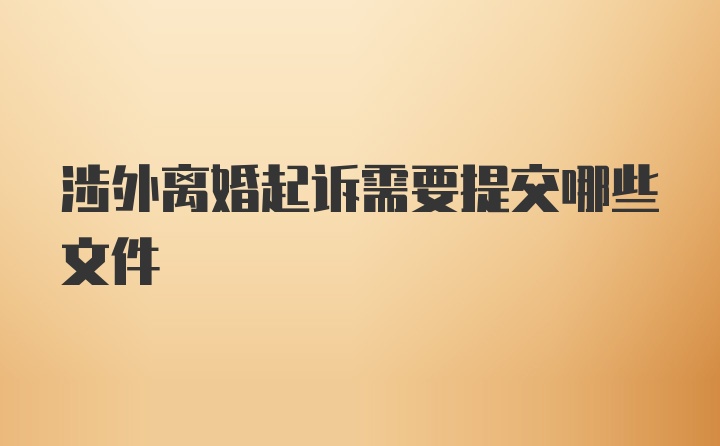 涉外离婚起诉需要提交哪些文件